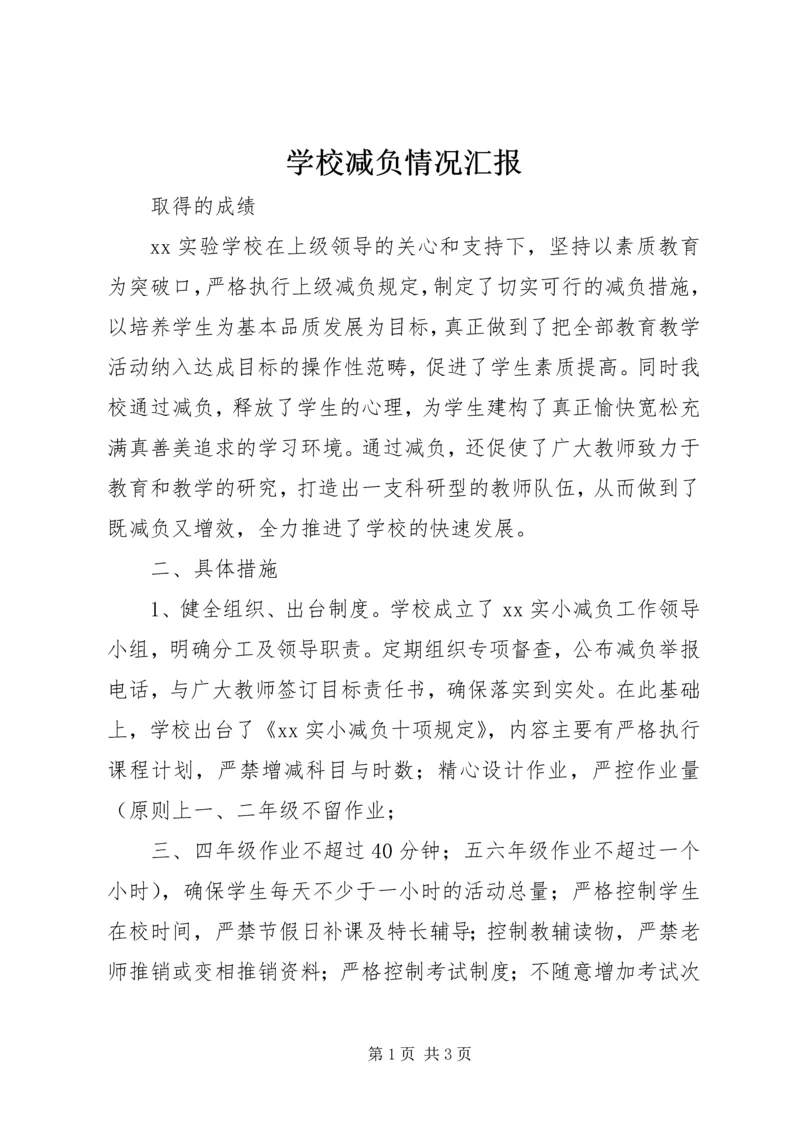 学校减负情况汇报

取得的成绩

xx 实验学校在上级领导的关心和支持下，坚持以素质教育为突破口，严格执行上级减负规定，制定了切实可行的减负措施，以培养学生为基本品质发展为目标，真正做到了把全部教育教学活动纳入达成目标的操作性范畴，促进了学生素质提高。同时我校通过减负，释放了学生的心理，为学生建构了真正愉快宽松充满真善美追求的学习环境。通过减负，还促使了广大教师致力于教育和教学的研究，打造出一支科研型的教师队伍，从而做到了既减负又增效，全力推进了学校的快速发展。

二、具体措施

1、健全组织、出台制度。学校成立了 xx 实小减负工作领导小组，明确分工及领导职责。定期组织专项督查，公布减负举报电话，与广大教师签订目标责任书，确保落实到实处。在此基础上，学校出台了《xx 实小减负十项规定》，内容主要有严格执行课程计划，严禁增减科目与时数；精心设计作业，严控作业量（原则上一、二年级不留作业；

三、四年级作业不超过 40 分钟；五六年级作业不超过一个小时），确保学生每天不少于一小时的活动总量；严格控制学生在校时间，严禁节假日补课及特长辅导；控制教辅读物，严禁老师推销或变相推销资料；严格控制考试制度；不随意增加考试次

第 1 页 共 3 页